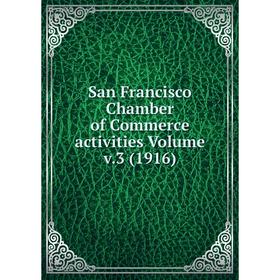 San Francisco Chamber of Commerce activities Volume v.3 (1916)